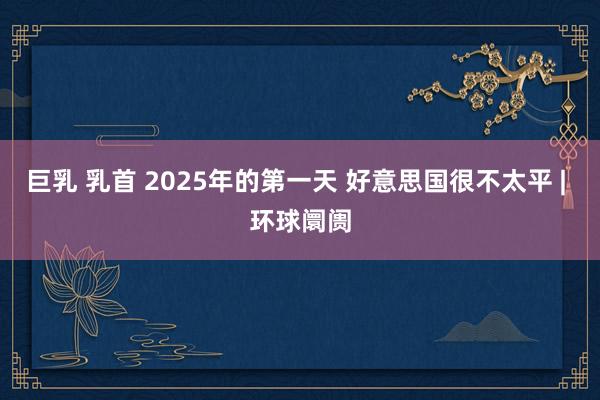 巨乳 乳首 2025年的第一天 好意思国很不太平 | 环球阛阓